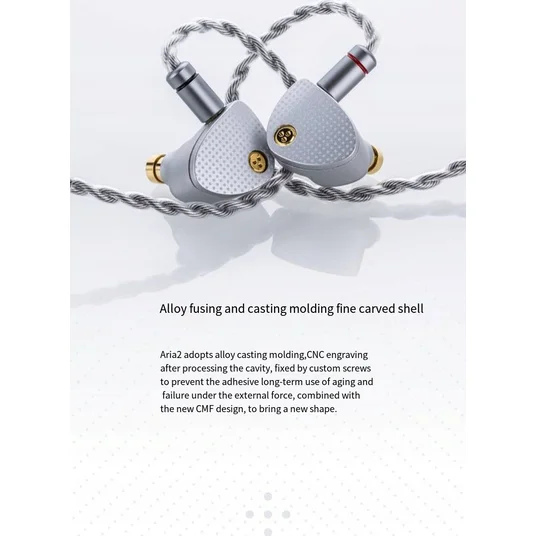 Alloy fusing and casting molding fine carved shell

Aria2 adopts alloy casting molding,CNC engraving after processing the cavity, fixed by custom screws to prevent the adhesive long-term use of aging and failure under the external force, combined with the new CMF design, to bring a new shape.